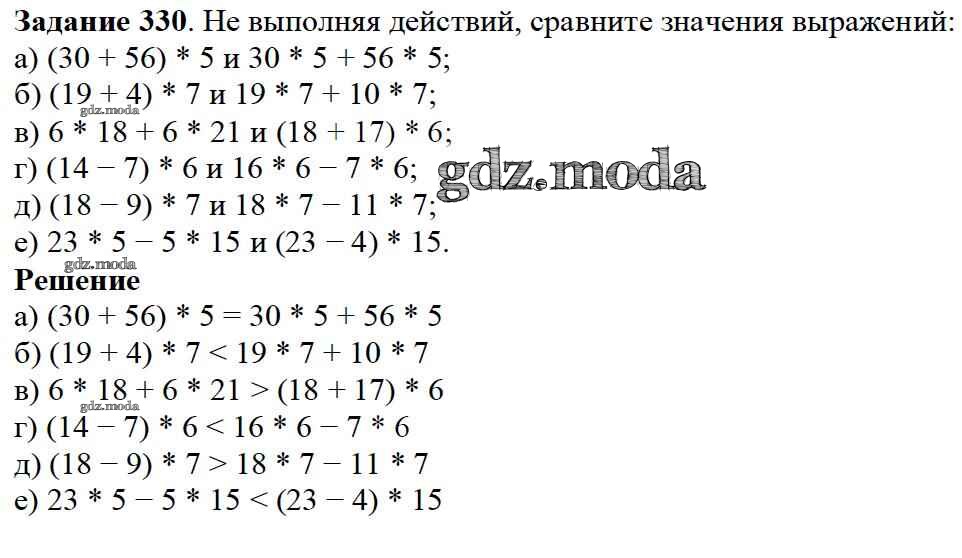 Задание 330. Не выполняя действий, сравните значения выражений:
а) $(30 + 56) * 5$ и $30 * 5 + 56 * 5$;
б) $(19 + 4) * 7$ и $19 * 7 + 10 * 7$;
в) $6 * 18 + 6 * 21$ и $(18 + 17) * 6$;
г) $(14 - 7) * 6$ и $16 * 6 - 7 * 6$;
д) $(18 - 9) * 7$ и $18 * 7 - 11 * 7$;
е) $23 * 5 - 5 * 15$ и $(23 - 4) * 15$.

Решение
а) $(30 + 56) * 5 = 30 * 5 + 56 * 5$
б) $(19 + 4) * 7 < 19 * 7 + 10 * 7$
в) $6 * 18 + 6 * 21 > (18 + 17) * 6$
г) $(14 - 7) * 6 < 16 * 6 - 7 * 6$
д) $(18 - 9) * 7 > 18 * 7 - 11 * 7$
е) $23 * 5 - 5 * 15 < (23 - 4) * 15$

gdz.moda